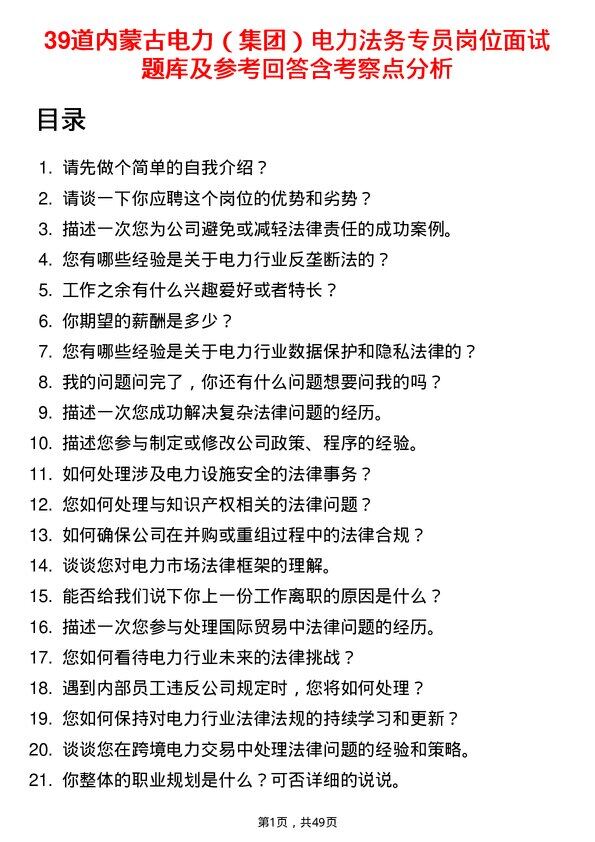 39道内蒙古电力（集团）电力法务专员岗位面试题库及参考回答含考察点分析

目录

1. 请先做个简单的自我介绍？
2. 请谈一下你应聘这个岗位的优势和劣势？
3. 描述一次您为公司避免或减轻法律责任的成功案例。
4. 您有哪些经验是关于电力行业反垄断法的？
5. 工作之余有什么兴趣爱好或者特长？
6. 你期望的薪酬是多少？
7. 您有哪些经验是关于电力行业数据保护和隐私法律的？
8. 我的问题问完了，你还有什么问题想要问我的吗？
9. 描述一次您成功解决复杂法律问题的经历。
10. 描述您参与制定或修改公司政策、程序的经验。
11. 如何处理涉及电力设施安全的法律事务？
12. 您如何处理与知识产权相关的法律问题？
13. 如何确保公司在并购或重组过程中的法律合规？
14. 谈谈您对电力市场法律框架的理解。
15. 能否给我们说下你上一份工作离职的原因是什么？
16. 描述一次您参与处理国际贸易中法律问题的经历。
17. 您如何看待电力行业未来的法律挑战？
18. 遇到内部员工违反公司规定时，您将如何处理？
19. 您如何保持对电力行业法律法规的持续学习和更新？
20. 谈谈您在跨境电力交易中处理法律问题的经验和策略。
21. 你整体的职业规划是什么？可否详细的说说。

第1页，共49页